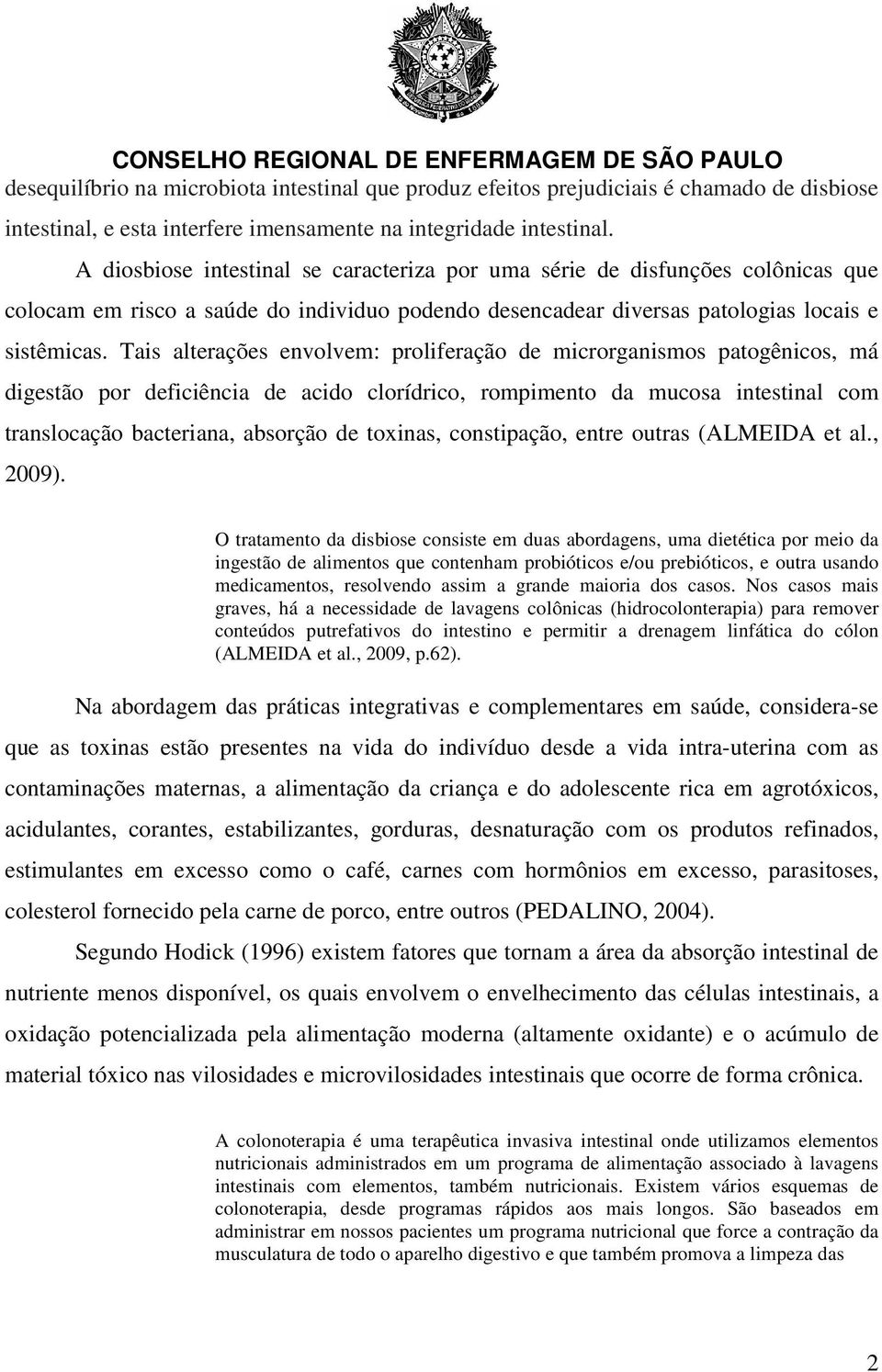 CONSELHO REGIONAL DE ENFERMAGEM DE SÃO PAULO

desequilíbrio na microbiota intestinal que produz efeitos prejudiciais é chamado de disbiose intestinal, e esta interfere imensamente na integridade intestinal.

A diosbiose intestinal se caracteriza por uma série de disfunções colônicas que colocam em risco a saúde do individuo podendo desencadear diversas patologias locais e sistêmicas. Tais alterações envolvem: proliferação de microrganismos patogênicos, má digestão por deficiência de acido clorídrico, rompimento da mucosa intestinal com translocação bacteriana, absorção de toxinas, constipação, entre outras (ALMEIDA et al., 2009).

O tratamento da disbiose consiste em duas abordagens, uma dietética por meio da ingestão de alimentos que contenham probióticos e/ou prebióticos, e outra usando medicamentos, resolvendo assim a grande maioria dos casos. Nos casos mais graves, há a necessidade de lavagens colônicas (hidrocolonterapia) para remover conteúdos putrefativos do intestino e permitir a drenagem linfática do cólon (ALMEIDA et al., 2009, p.62).

Na abordagem das práticas integrativas e complementares em saúde, considera-se que as toxinas estão presentes na vida do indivíduo desde a vida intra-uterina com as contaminações maternas, a alimentação da criança e do adolescente rica em agrotóxicos, acidulantes, corantes, estabilizantes, gorduras, desnaturação com os produtos refinados, estimulantes em excesso como o café, carnes com hormônios em excesso, parasitoses, colesterol fornecido pela carne de porco, entre outros (PEDALINO, 2004).

Segundo Hodick (1996) existem fatores que tornam a área da absorção intestinal de nutriente menos disponível, os quais envolvem o envelhecimento das células intestinais, a oxidação potencializada pela alimentação moderna (altamente oxidante) e o acúmulo de material tóxico nas vilosidades e microvilosidades intestinais que ocorre de forma crônica.

A colonoterapia é uma terapêutica invasiva intestinal onde utilizamos elementos nutricionais administrados em um programa de alimentação associado à lavagens intestinais com elementos, também nutricionais. Existem vários esquemas de colonoterapia, desde programas rápidos aos mais longos. São baseados em administrar em nossos pacientes um programa nutricional que force a contração da musculatura de todo o aparelho digestivo e que também promova a limpeza das

2